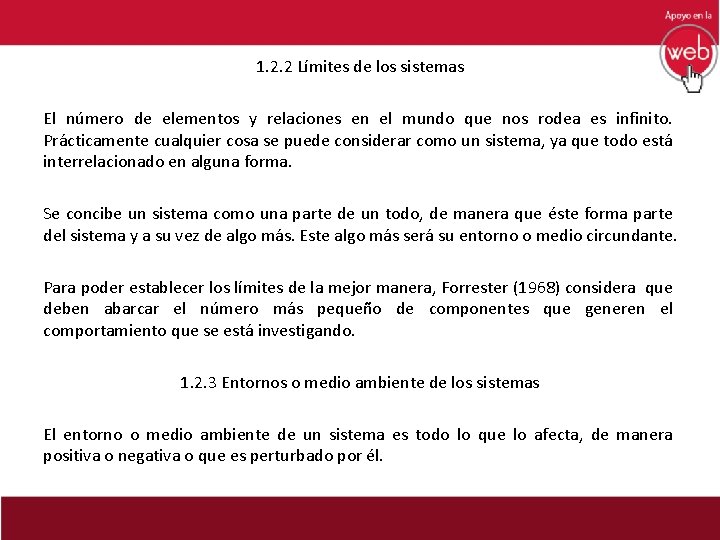 Apoyo en la

web

1.2.2 Límites de los sistemas

El número de elementos y relaciones en el mundo que nos rodea es infinito. Prácticamente cualquier cosa se puede considerar como un sistema, ya que todo está interrelacionado en alguna forma.

Se concibe un sistema como una parte de un todo, de manera que éste forma parte del sistema y a su vez de algo más. Este algo más será su entorno o medio circundante.

Para poder establecer los límites de la mejor manera, Forrester (1968) considera que deben abarcar el número más pequeño de componentes que generen el comportamiento que se está investigando.

1.2.3 Entornos o medio ambiente de los sistemas

El entorno o medio ambiente de un sistema es todo lo que lo afecta, de manera positiva o negativa o que es perturbado por él.